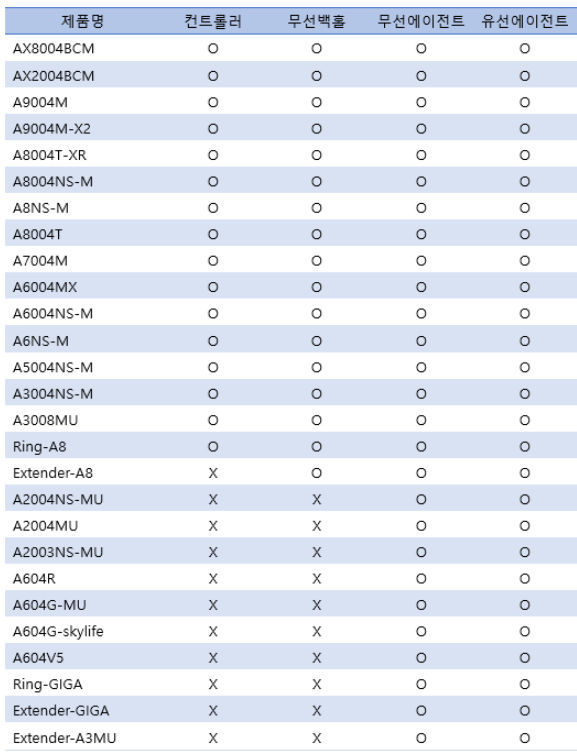 | 제품명 | 컨트롤러 | 무선백홀 | 무선에이전트 | 유선에이전트 |
|---|---|---|---|---|
| AX8004BCM | O | O | O | O |
| AX2004BCM | O | O | O | O |
| A9004M | O | O | O | O |
| A9004M-X2 | O | O | O | O |
| A8004T-XR | O | O | O | O |
| A8004NS-M | O | O | O | O |
| A8NS-M | O | O | O | O |
| A8004T | O | O | O | O |
| A7004M | O | O | O | O |
| A6004MX | O | O | O | O |
| A6004NS-M | O | O | O | O |
| A6NS-M | O | O | O | O |
| A5004NS-M | O | O | O | O |
| A3004NS-M | O | O | O | O |
| A3008MU | O | O | O | O |
| Ring-A8 | O | O | O | O |
| Extender-A8 | X | O | O | O |
| A2004NS-MU | X | X | O | O |
| A2004MU | X | X | O | O |
| A2003NS-MU | X | X | O | O |
| A604R | X | X | O | O |
| A604G-MU | X | X | O | O |
| A604G-skylife | X | X | O | O |
| A604V5 | X | X | O | O |
| Ring-GIGA | X | X | O | O |
| Extender-GIGA | X | X | O | O |
| Extender-A3MU | X | X | O | O |